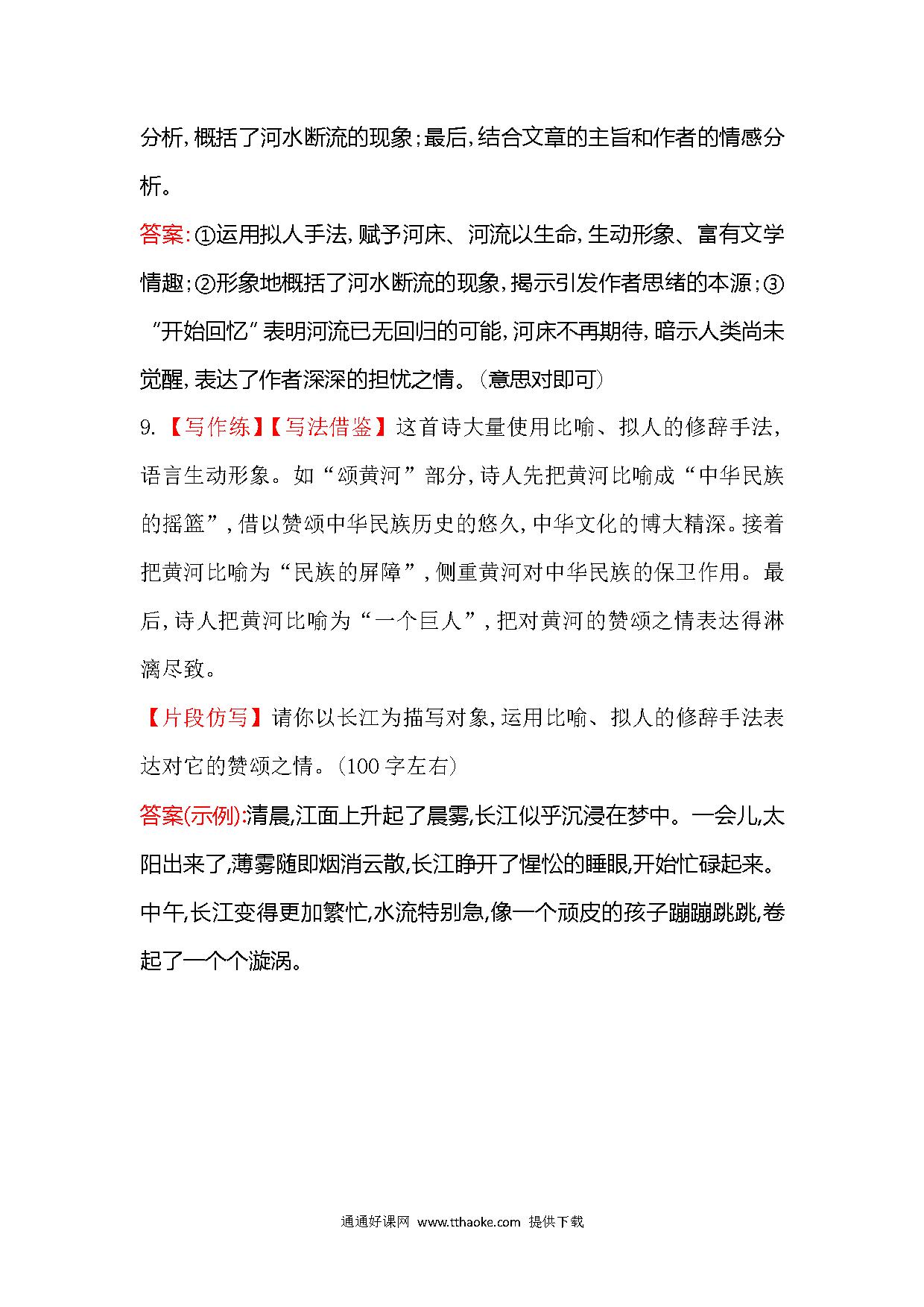 分析,概括了河水断流的现象;最后,结合文章的主旨和作者的情感分析。

答案:①运用拟人手法,赋予河床、河流以生命,生动形象、富有文学情趣;②形象地概括了河水断流的现象,揭示引发作者思绪的本源;③“开始回忆”表明河流已无回归的可能,河床不再期待,暗示人类尚未觉醒,表达了作者深深的担忧之情。(意思对即可)

9.【写作练】【写法借鉴】这首诗大量使用比喻、拟人的修辞手法,语言生动形象。如“颂黄河”部分,诗人先把黄河比喻成“中华民族的摇篮”,借以赞颂中华民族历史的悠久,中华文化的博大精深。接着把黄河比喻为“民族的屏障”,侧重黄河对中华民族的保卫作用。最后,诗人把黄河比喻为“一个巨人”,把对黄河的赞颂之情表达得淋漓尽致。

【片段仿写】请你以长江为描写对象,运用比喻、拟人的修辞手法表达对它的赞颂之情。(100字左右)

答案(示例):清晨,江面上升起了晨雾,长江似乎沉浸在梦中。一会儿,太阳出来了,薄雾随即烟消云散,长江睁开了惺忪的睡眼,开始忙碌起来。中午,长江变得更加繁忙,水流特别急,像一个顽皮的孩子蹦蹦跳跳,卷起了一个个漩涡。

通通好课网 www.tthaoke.com 提供下载